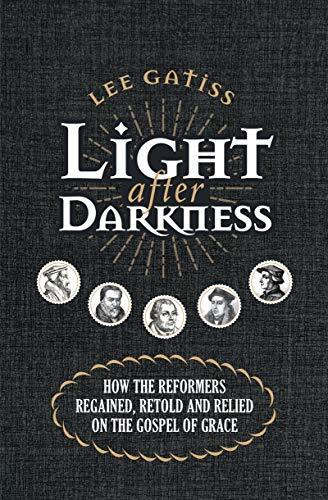 LEE GATISS

LIGHT
after
DARKNESS

HOW THE REFORMERS REGAINED, RETOLD AND RELIED ON THE GOSPEL OF GRACE